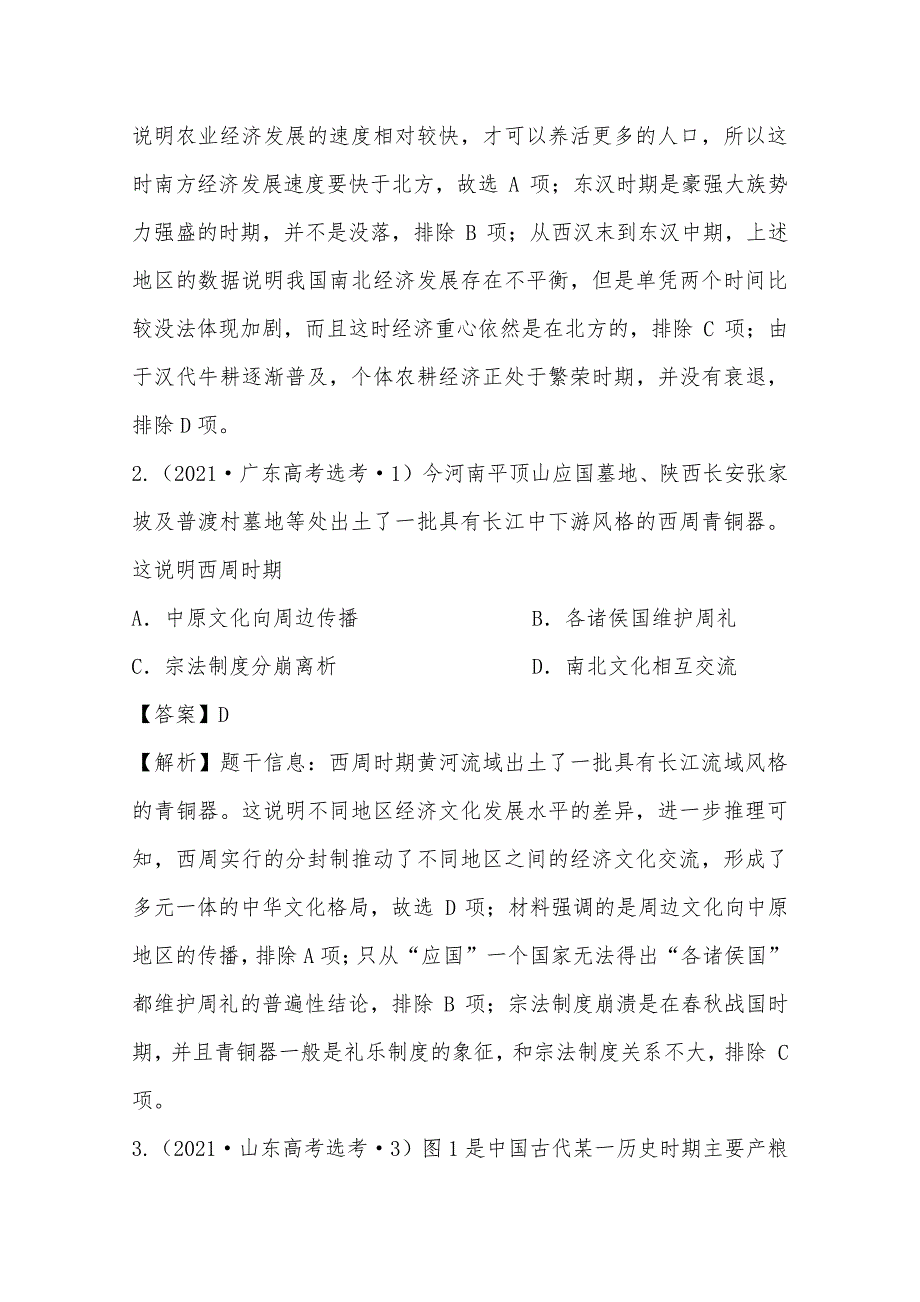 说明农业经济发展的速度相对较快，才可以养活更多的人口，所以这时南方经济发展速度要快于北方，故选 A 项；东汉时期是豪强大族势力强盛的时期，并不是没落，排除 B 项；从西汉末到东汉中期，上述地区的数据说明我国南北经济发展存在不平衡，但是单凭两个时间比较没法体现加剧，而且这时经济重心依然是在北方的，排除 C 项；由于汉代牛耕逐渐普及，个体农耕经济正处于繁荣时期，并没有衰退，排除 D 项。

2.（2021·广东高考选考·1）今河南平顶山应国墓地、陕西长安张家坡及普渡村墓地等处出土了一批具有长江中下游风格的西周青铜器。这说明西周时期

A. 中原文化向周边传播　　B. 各诸侯国维护周礼

C. 宗法制度分崩离析　　D. 南北文化相互交流

【答案】D

【解析】题干信息：西周时期黄河流域出土了一批具有长江流域风格的青铜器。这说明不同地区经济文化发展水平的差异，进一步推理可知，西周实行的分封制推动了不同地区之间的经济文化交流，形成了多元一体的中华文化格局，故选 D 项；材料强调的是周边文化向中原地区的传播，排除 A 项；只从“应国”一个国家无法得出“各诸侯国”都维护周礼的普遍性结论，排除 B 项；宗法制度崩溃是在春秋战国时期，并且青铜器一般是礼乐制度的象征，和宗法制度关系不大，排除 C 项。

3.（2021·山东高考选考·3）图 1 是中国古代某一历史时期主要产粮